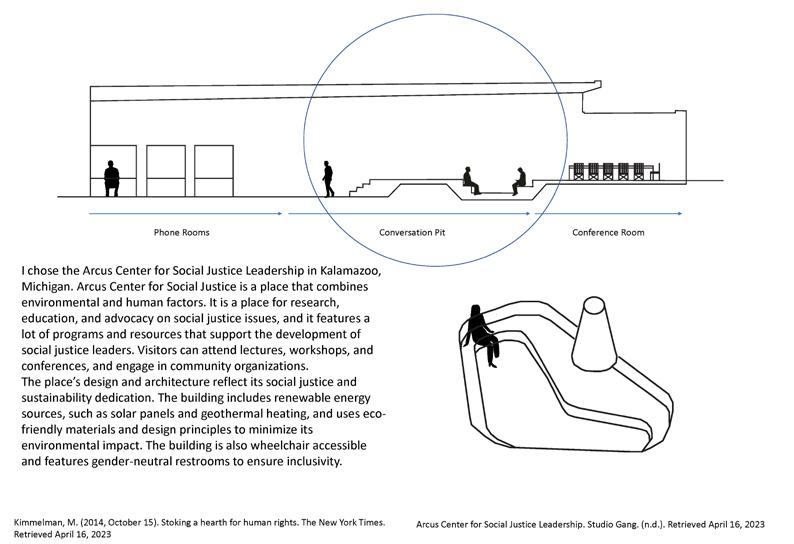 Phone Rooms

Conversation Pit

Conference Room

I chose the Arcus Center for Social Justice Leadership in Kalamazoo, Michigan. Arcus Center for Social Justice is a place that combines environmental and human factors. It is a place for research, education, and advocacy on social justice issues, and it features a lot of programs and resources that support the development of social justice leaders. Visitors can attend lectures, workshops, and conferences, and engage in community organizations.
The place's design and architecture reflect its social justice and sustainability dedication. The building includes renewable energy sources, such as solar panels and geothermal heating, and uses eco-friendly materials and design principles to minimize its environmental impact. The building is also wheelchair accessible and features gender-neutral restrooms to ensure inclusivity.

Kimmelman, M. (2014, October 15). Stoking a hearth for human rights. The New York Times. Retrieved April 16, 2023

Arcus Center for Social Justice Leadership. Studio Gang. (n.d.). Retrieved April 16, 2023